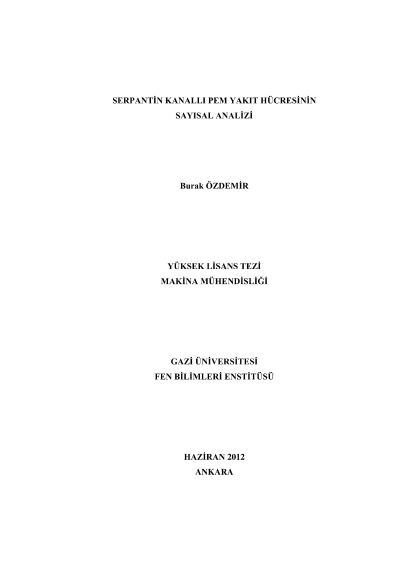 SERPANTİN KANALLI PEM YAKIT HÜCRESİNİN
SAYISAL ANALİZİ

Burak ÖZDEMİR

YÜKSEK LİSANS TEZİ
MAKİNA MÜHENDİSLİĞİ

GAZİ ÜNİVERSİTESİ
FEN BİLİMLERİ ENSTİTÜSÜ

HAZİRAN 2012
ANKARA